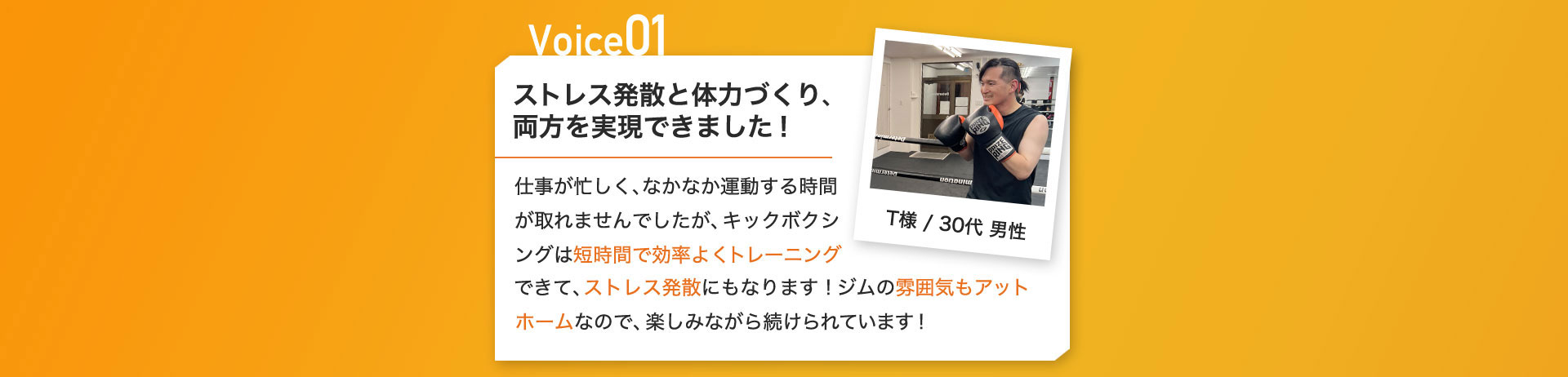 Voice01

ストレス発散と体力づくり、両方を実現できました！

仕事が忙しく、なかなか運動する時間が取れませんでしたが、キックボクシングは短時間で効率よくトレーニングできて、ストレス発散にもなります！ジムの雰囲気もアットホームなので、楽しみながら続けられています！

T様 / 30代 男性